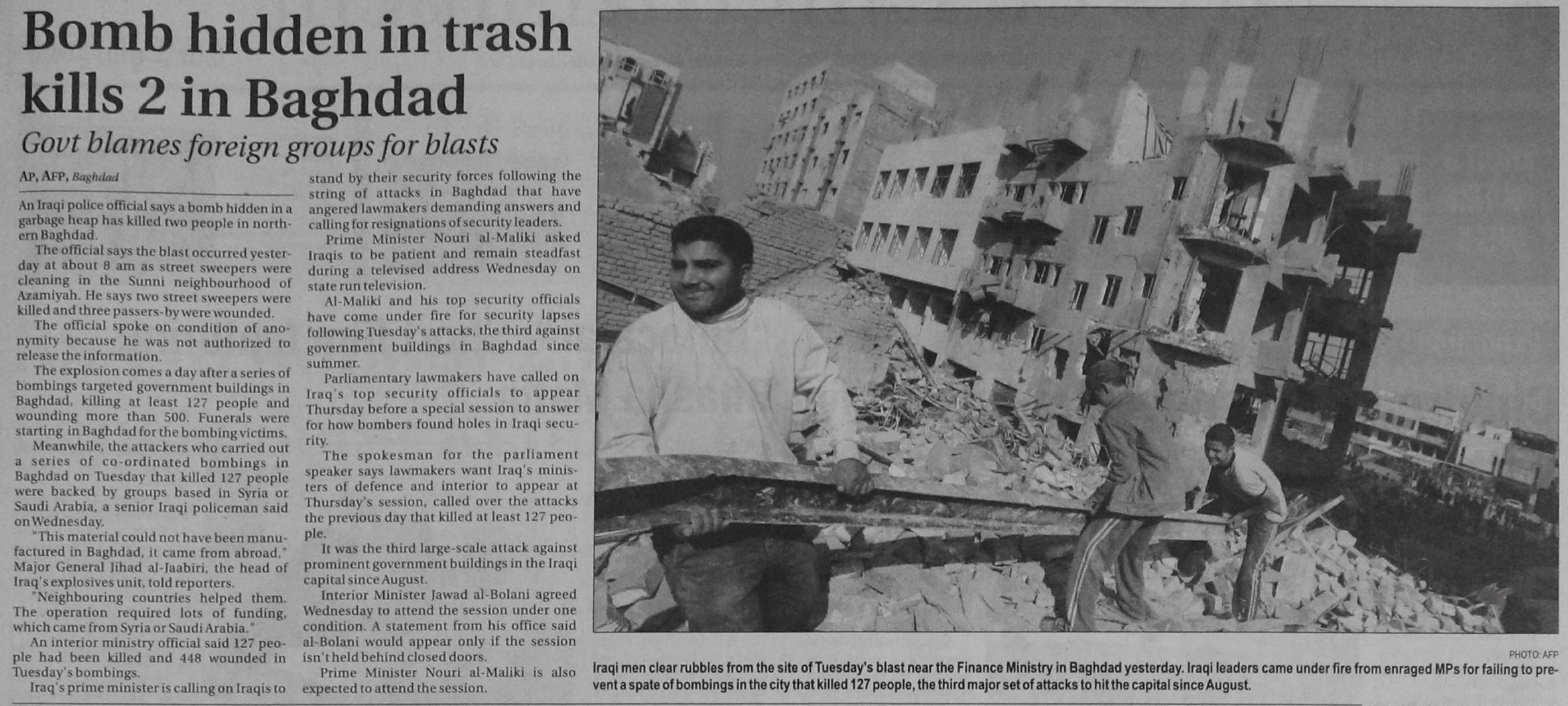 Bomb hidden in trash kills 2 in Baghdad

Govt blames foreign groups for blasts

AP, AFP, Baghdad

An Iraqi police official says a bomb hidden in a garbage heap has killed two people in northern Baghdad.

The official says the blast occurred yesterday at about 8 am as street sweepers were cleaning in the Sunni neighbourhood of Azamiyah. He says two street sweepers were killed and three passers-by were wounded.

The official spoke on condition of anonymity because he was not authorized to release the information.

The explosion comes a day after a series of bombings targeted government buildings in Baghdad, killing at least 127 people and wounding more than 500. Funerals were starting in Baghdad for the bombing victims.

Meanwhile, the attackers who carried out a series of co-ordinated bombings in Baghdad on Tuesday that killed 127 people were backed by groups based in Syria or Saudi Arabia, a senior Iraqi policeman said on Wednesday.

"This material could not have been manufactured in Baghdad, it came from abroad," Major General Jihad al-Jaabiri, the head of Iraq's explosives unit, told reporters.

"Neighbouring countries helped them. The operation required lots of funding, which came from Syria or Saudi Arabia."

An interior ministry official said 127 people had been killed and 448 wounded in Tuesday's bombings.

Iraq's prime minister is calling on Iraqis to stand by their security forces following the string of attacks in Baghdad that have angered lawmakers demanding answers and calling for resignations of security leaders.

Prime Minister Nouri al-Maliki asked Iraqis to be patient and remain steadfast during a televised address Wednesday on state run television.

Al-Maliki and his top security officials have come under fire for security lapses following Tuesday's attacks, the third against government buildings in Baghdad since summer.

Parliamentary lawmakers have called on Iraq's top security officials to appear Thursday before a special session to answer for how bombers found holes in Iraqi security.

The spokesman for the parliament speaker says lawmakers want Iraq's ministers of defence and interior to appear at Thursday's session, called over the attacks the previous day that killed at least 127 people.

It was the third large-scale attack against prominent government buildings in the Iraqi capital since August.

Interior Minister Jawad al-Bolani agreed Wednesday to attend the session under one condition. A statement from his office said al-Bolani would appear only if the session isn't held behind closed doors.

Prime Minister Nouri al-Maliki is also expected to attend the session.

PHOTO: AFP

Iraqi men clear rubbles from the site of Tuesday's blast near the Finance Ministry in Baghdad yesterday. Iraqi leaders came under fire from enraged MPs for failing to prevent a spate of bombings in the city that killed 127 people, the third major set of attacks to hit the capital since August.